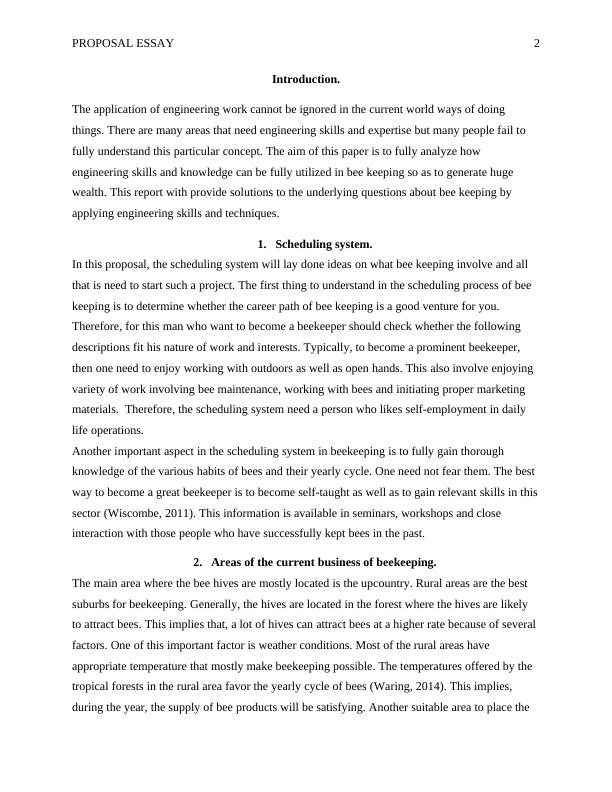 PROPOSAL ESSAY 2

Introduction.

The application of engineering work cannot be ignored in the current world ways of doing things. There are many areas that need engineering skills and expertise but many people fail to fully understand this particular concept. The aim of this paper is to fully analyze how engineering skills and knowledge can be fully utilized in bee keeping so as to generate huge wealth. This report with provide solutions to the underlying questions about bee keeping by applying engineering skills and techniques.

1. Scheduling system.

In this proposal, the scheduling system will lay done ideas on what bee keeping involve and all that is need to start such a project. The first thing to understand in the scheduling process of bee keeping is to determine whether the career path of bee keeping is a good venture for you. Therefore, for this man who want to become a beekeeper should check whether the following descriptions fit his nature of work and interests. Typically, to become a prominent beekeeper, then one need to enjoy working with outdoors as well as open hands. This also involve enjoying variety of work involving bee maintenance, working with bees and initiating proper marketing materials. Therefore, the scheduling system need a person who likes self-employment in daily life operations.

Another important aspect in the scheduling system in beekeeping is to fully gain thorough knowledge of the various habits of bees and their yearly cycle. One need not fear them. The best way to become a great beekeeper is to become self-taught as well as to gain relevant skills in this sector (Wiscombe, 2011). This information is available in seminars, workshops and close interaction with those people who have successfully kept bees in the past.

2. Areas of the current business of beekeeping.

The main area where the bee hives are mostly located is the upcountry. Rural areas are the best suburbs for beekeeping. Generally, the hives are located in the forest where the hives are likely to attract bees. This implies that, a lot of hives can attract bees at a higher rate because of several factors. One of this important factor is weather conditions. Most of the rural areas have appropriate temperature that mostly make beekeeping possible. The temperatures offered by the tropical forests in the rural area favor the yearly cycle of bees (Waring, 2014). This implies, during the year, the supply of bee products will be satisfying. Another suitable area to place the